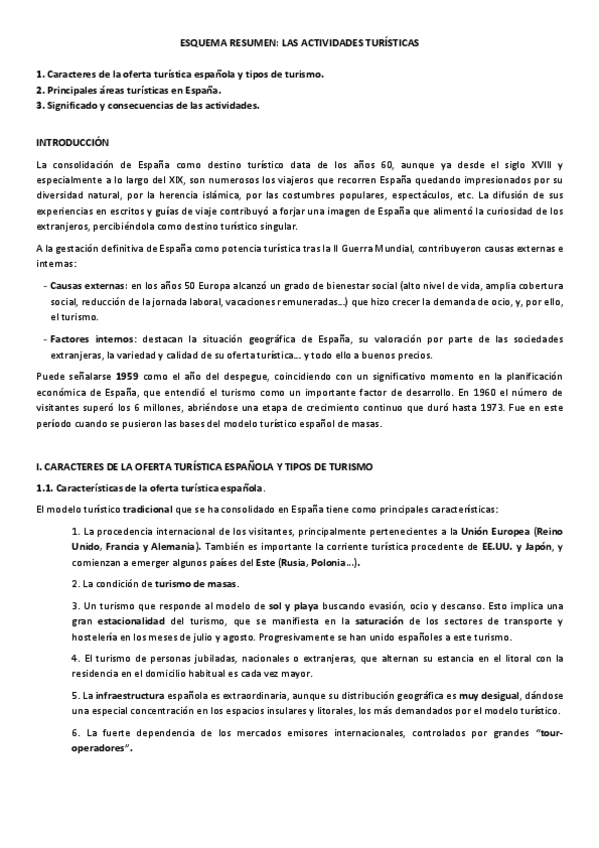 ESQUEMA RESUMEN: LAS ACTIVIDADES TURÍSTICAS

1. Caracteres de la oferta turística española y tipos de turismo.
2. Principales áreas turísticas en España.
3. Significado y consecuencias de las actividades.

INTRODUCCIÓN

La consolidación de España como destino turístico data de los años 60, aunque ya desde el siglo XVIII y especialmente a lo largo del XIX, son numerosos los viajeros que recorren España quedando impresionados por su diversidad natural, por la herencia islámica, por las costumbres populares, espectáculos, etc. La difusión de sus experiencias en escritos y guías de viaje contribuyó a forjar una imagen de España que alimentó la curiosidad de los extranjeros, percibiéndola como destino turístico singular.

A la gestación definitiva de España como potencia turística tras la II Guerra Mundial, contribuyeron causas externas e internas:

- Causas externas: en los años 50 Europa alcanzó un grado de bienestar social (alto nivel de vida, amplia cobertura social, reducción de la jornada laboral, vacaciones remuneradas...) que hizo crecer la demanda de ocio, y, por ello, el turismo.

- Factores internos: destacan la situación geográfica de España, su valoración por parte de las sociedades extranjeras, la variedad y calidad de su oferta turística... y todo ello a buenos precios.

Puede señalarse 1959 como el año del despegue, coincidiendo con un significativo momento en la planificación económica de España, que entendió el turismo como un importante factor de desarrollo. En 1960 el número de visitantes superó los 6 millones, abriéndose una etapa de crecimiento continuo que duró hasta 1973. Fue en este período cuando se pusieron las bases del modelo turístico español de masas.

I. CARACTERES DE LA OFERTA TURÍSTICA ESPAÑOLA Y TIPOS DE TURISMO

1.1. Características de la oferta turística española.

El modelo turístico tradicional que se ha consolidado en España tiene como principales características:

1. La procedencia internacional de los visitantes, principalmente pertenecientes a la Unión Europea (Reino Unido, Francia y Alemania). También es importante la corriente turística procedente de EE.UU. y Japón, y comienzan a emerger algunos países del Este (Rusia, Polonia...).

2. La condición de turismo de masas.

3. Un turismo que responde al modelo de sol y playa buscando evasión, ocio y descanso. Esto implica una gran estacionalidad del turismo, que se manifiesta en la saturación de los sectores de transporte y hostelería en los meses de julio y agosto. Progresivamente se han unido españoles a este turismo.

4. El turismo de personas jubiladas, nacionales o extranjeras, que alternan su estancia en el litoral con la residencia en el domicilio habitual es cada vez mayor.

5. La infraestructura española es extraordinaria, aunque su distribución geográfica es muy desigual, dándose una especial concentración en los espacios insulares y litorales, los más demandados por el modelo turístico.

6. La fuerte dependencia de los mercados emisores internacionales, controlados por grandes "tour-operadores".